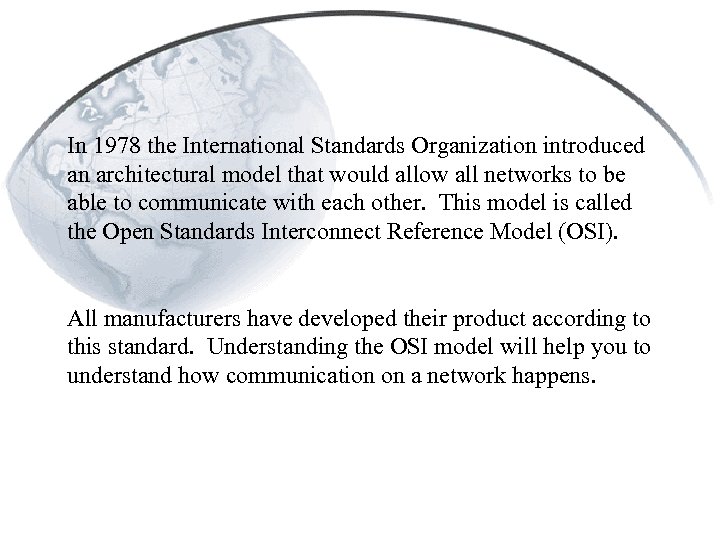 In 1978 the International Standards Organization introduced an architectural model that would allow all networks to be able to communicate with each other.  This model is called the Open Standards Interconnect Reference Model (OSI).

All manufacturers have developed their product according to this standard.  Understanding the OSI model will help you to understand how communication on a network happens.